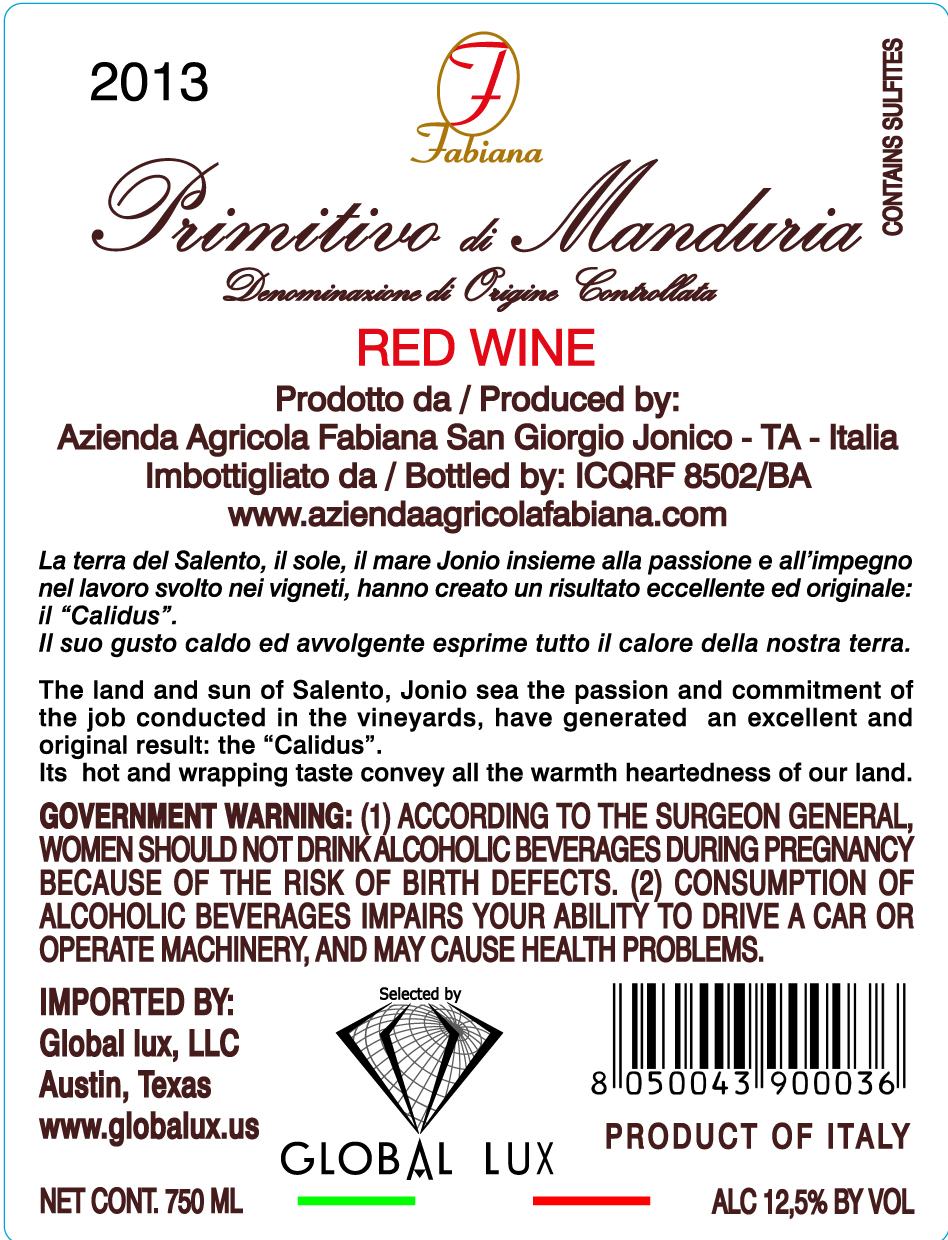 2013

F
Fabiana

CONTAINS SULFITES

Primitivo di Manduria
Denominazione di Origine Controllata

RED WINE

Prodotto da / Produced by:
Azienda Agricola Fabiana San Giorgio Jonico - TA - Italia
Imbottigliato da / Bottled by: ICQRF 8502/BA
www.aziendaagricolafabiana.com

La terra del Salento, il sole, il mare Jonio insieme alla passione e all'impegno nel lavoro svolto nei vigneti, hanno creato un risultato eccellente ed originale: il "Calidus".
Il suo gusto caldo ed avvolgente esprime tutto il calore della nostra terra.

The land and sun of Salento, Jonio sea the passion and commitment of the job conducted in the vineyards, have generated an excellent and original result: the "Calidus".
Its hot and wrapping taste convey all the warmth heartedness of our land.

GOVERNMENT WARNING: (1) ACCORDING TO THE SURGEON GENERAL, WOMEN SHOULD NOT DRINK ALCOHOLIC BEVERAGES DURING PREGNANCY BECAUSE OF THE RISK OF BIRTH DEFECTS. (2) CONSUMPTION OF ALCOHOLIC BEVERAGES IMPAIRS YOUR ABILITY TO DRIVE A CAR OR OPERATE MACHINERY, AND MAY CAUSE HEALTH PROBLEMS.

IMPORTED BY:
Global lux, LLC
Austin, Texas
www.globalux.us

Selected by
GLOBAL LUX

8 050043 900036
PRODUCT OF ITALY

NET CONT. 750 ML

ALC 12,5% BY VOL